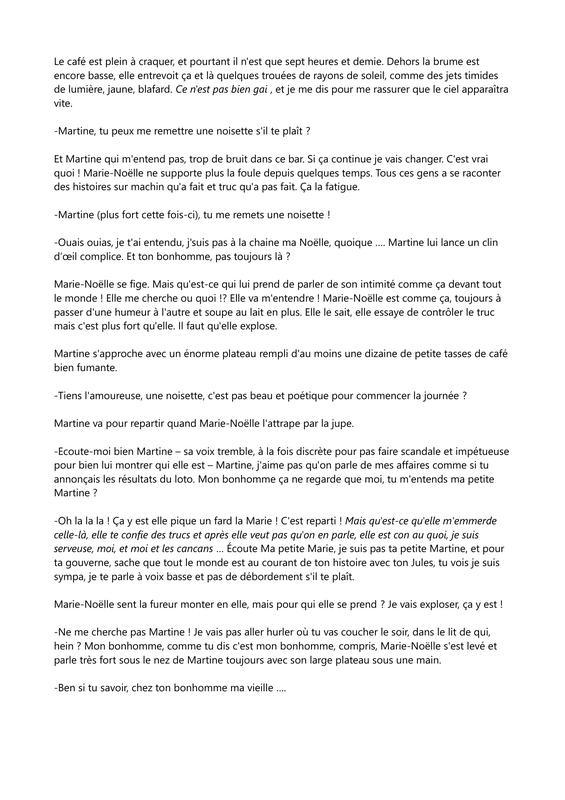 Le café est plein à craquer, et pourtant il n'est que sept heures et demie. Dehors la brume est encore basse, elle entrevoit ça et là quelques trouées de rayons de soleil, comme des jets timides de lumière, jaune, blafard. Ce n'est pas bien gai , et je me dis pour me rassurer que le ciel apparaîtra vite.

-Martine, tu peux me remettre une noisette s'il te plaît ?

Et Martine qui m'entend pas, trop de bruit dans ce bar. Si ça continue je vais changer. C'est vrai quoi ! Marie-Noëlle ne supporte plus la foule depuis quelques temps. Tous ces gens a se raconter des histoires sur machin qu'a fait et truc qu'a pas fait. Ça la fatigue.

-Martine (plus fort cette fois-ci), tu me remets une noisette !

-Ouais ouias, je t'ai entendu, j'suis pas à la chaine ma Noëlle, quoique .... Martine lui lance un clin d'œil complice. Et ton bonhomme, pas toujours là ?

Marie-Noëlle se fige. Mais qu'est-ce qui lui prend de parler de son intimité comme ça devant tout le monde ! Elle me cherche ou quoi !? Elle va m'entendre ! Marie-Noëlle est comme ça, toujours à passer d'une humeur à l'autre et soupe au lait en plus. Elle le sait, elle essaye de contrôler le truc mais c'est plus fort qu'elle. Il faut qu'elle explose.

Martine s'approche avec un énorme plateau rempli d'au moins une dizaine de petite tasses de café bien fumante.

-Tiens l'amoureuse, une noisette, c'est pas beau et poétique pour commencer la journée ?

Martine va pour repartir quand Marie-Noëlle l'attrape par la jupe.

-Ecoute-moi bien Martine – sa voix tremble, à la fois discrète pour pas faire scandale et impétueuse pour bien lui montrer qui elle est – Martine, j'aime pas qu'on parle de mes affaires comme si tu annonçais les résultats du loto. Mon bonhomme ça ne regarde que moi, tu m'entends ma petite Martine ?

-Oh la la la ! Ça y est elle pique un fard la Marie ! C'est reparti ! Mais qu'est-ce qu'elle m'emmerde celle-là, elle te confie des trucs et après elle veut pas qu'on en parle, elle est con au quoi, je suis serveuse, moi, et moi et les cancans ... Écoute Ma petite Marie, je suis pas ta petite Martine, et pour ta gouverne, sache que tout le monde est au courant de ton histoire avec ton Jules, tu vois je suis sympa, je te parle à voix basse et pas de débordement s'il te plaît.

Marie-Noëlle sent la fureur monter en elle, mais pour qui elle se prend ? Je vais exploser, ça y est !

-Ne me cherche pas Martine ! Je vais pas aller hurler où tu vas coucher le soir, dans le lit de qui, hein ? Mon bonhomme, comme tu dis c'est mon bonhomme, compris, Marie-Noëlle s'est levé et parle très fort sous le nez de Martine toujours avec son large plateau sous une main.

-Ben si tu savoir, chez ton bonhomme ma vieille ....